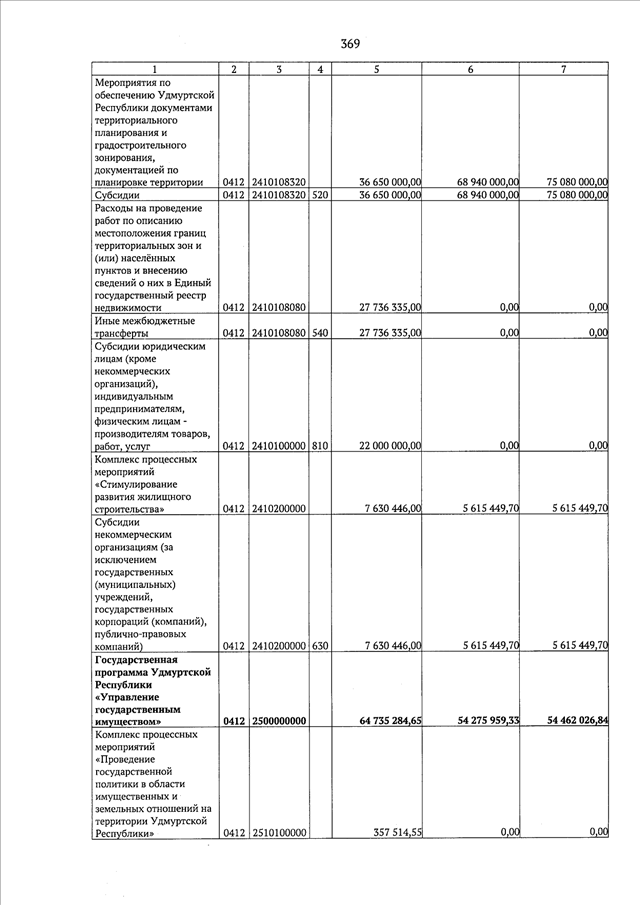 369

| 1 | 2 | 3 | 4 | 5 | 6 | 7 |
|---|---|---|---|---|---|---|
| Мероприятия по обеспечению Удмуртской Республики документами территориального планирования и градостроительного зонирования, документацией по планировке территории | 0412 | 2410108320 | | 36 650 000,00 | 68 940 000,00 | 75 080 000,00 |
| Субсидии | 0412 | 2410108320 | 520 | 36 650 000,00 | 68 940 000,00 | 75 080 000,00 |
| Расходы на проведение работ по описанию местоположения границ территориальных зон и (или) населённых пунктов и внесению сведений о них в Единый государственный реестр недвижимости | 0412 | 2410108080 | | 27 736 335,00 | 0,00 | 0,00 |
| Иные межбюджетные трансферты | 0412 | 2410108080 | 540 | 27 736 335,00 | 0,00 | 0,00 |
| Субсидии юридическим лицам (кроме некоммерческих организаций), индивидуальным предпринимателям, физическим лицам - производителям товаров, работ, услуг | 0412 | 2410100000 | 810 | 22 000 000,00 | 0,00 | 0,00 |
| Комплекс процессных мероприятий «Стимулирование развития жилищного строительства» | 0412 | 2410200000 | | 7 630 446,00 | 5 615 449,70 | 5 615 449,70 |
| Субсидии некоммерческим организациям (за исключением государственных (муниципальных) учреждений, государственных корпораций (компаний), публично-правовых компаний) | 0412 | 2410200000 | 630 | 7 630 446,00 | 5 615 449,70 | 5 615 449,70 |
| **Государственная программа Удмуртской Республики «Управление государственным имуществом»** | **0412** | **2500000000** | | **64 735 284,65** | **54 275 959,33** | **54 462 026,84** |
| Комплекс процессных мероприятий «Проведение государственной политики в области имущественных и земельных отношений на территории Удмуртской Республики» | 0412 | 2510100000 | | 357 514,55 | 0,00 | 0,00 |